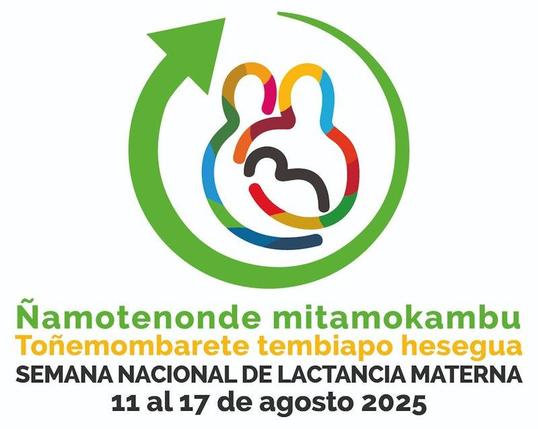 Ñamotenonde mitamokambu
Toñemombarete tembiapo hesegua
SEMANA NACIONAL DE LACTANCIA MATERNA
11 al 17 de agosto 2025